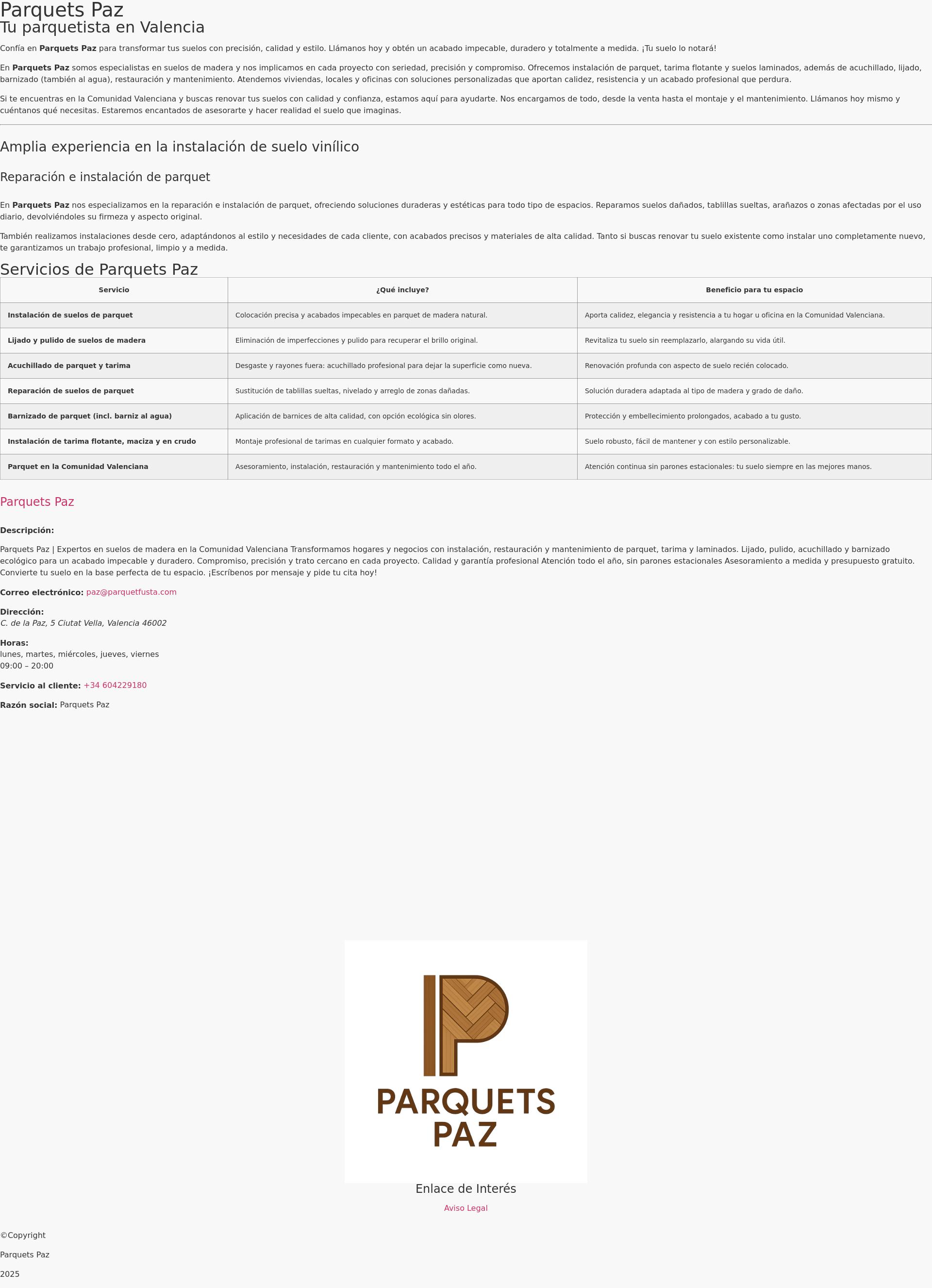 Parquets Paz
Tu parquetista en Valencia

Confía en Parquets Paz para transformar tus suelos con precisión, calidad y estilo. Llámanos hoy y obtén un acabado impecable, duradero y totalmente a medida. ¡Tu suelo lo notará!

En Parquets Paz somos especialistas en suelos de madera y nos implicamos en cada proyecto con seriedad, precisión y compromiso. Ofrecemos instalación de parquet, tarima flotante y suelos laminados, además de acuchillado, lijado, barnizado (también al agua), restauración y mantenimiento. Atendemos viviendas, locales y oficinas con soluciones personalizadas que aportan calidez, resistencia y un acabado profesional que perdura.

Si te encuentras en la Comunidad Valenciana y buscas renovar tus suelos con calidad y confianza, estamos aquí para ayudarte. Nos encargamos de todo, desde la venta hasta el montaje y el mantenimiento. Llámanos hoy mismo y cuéntanos qué necesitas. Estaremos encantados de asesorarte y hacer realidad el suelo que imaginas.

Amplia experiencia en la instalación de suelo vinílico

Reparación e instalación de parquet

En Parquets Paz nos especializamos en la reparación e instalación de parquet, ofreciendo soluciones duraderas y estéticas para todo tipo de espacios. Reparamos suelos dañados, tablillas sueltas, arañazos o zonas afectadas por el uso diario, devolviéndoles su firmeza y aspecto original.

También realizamos instalaciones desde cero, adaptándonos al estilo y necesidades de cada cliente, con acabados precisos y materiales de alta calidad. Tanto si buscas renovar tu suelo existente como instalar uno completamente nuevo, te garantizamos un trabajo profesional, limpio y a medida.

Servicios de Parquets Paz

| Servicio | ¿Qué incluye? | Beneficio para tu espacio |
|---|---|---|
| Instalación de suelos de parquet | Colocación precisa y acabados impecables en parquet de madera natural. | Aporta calidez, elegancia y resistencia a tu hogar u oficina en la Comunidad Valenciana. |
| Lijado y pulido de suelos de madera | Eliminación de imperfecciones y pulido para recuperar el brillo original. | Revitaliza tu suelo sin reemplazarlo, alargando su vida útil. |
| Acuchillado de parquet y tarima | Desgaste y rayones fuera: acuchillado profesional para dejar la superficie como nueva. | Renovación profunda con aspecto de suelo recién colocado. |
| Reparación de suelos de parquet | Sustitución de tablillas sueltas, nivelado y arreglo de zonas dañadas. | Solución duradera adaptada al tipo de madera y grado de daño. |
| Barnizado de parquet (incl. barniz al agua) | Aplicación de barnices de alta calidad, con opción ecológica sin olores. | Protección y embellecimiento prolongados, acabado a tu gusto. |
| Instalación de tarima flotante, maciza y en crudo | Montaje profesional de tarimas en cualquier formato y acabado. | Suelo robusto, fácil de mantener y con estilo personalizable. |
| Parquet en la Comunidad Valenciana | Asesoramiento, instalación, restauración y mantenimiento todo el año. | Atención continua sin parones estacionales: tu suelo siempre en las mejores manos. |

Parquets Paz

Descripción:

Parquets Paz | Expertos en suelos de madera en la Comunidad Valenciana Transformamos hogares y negocios con instalación, restauración y mantenimiento de parquet, tarima y laminados. Lijado, pulido, acuchillado y barnizado ecológico para un acabado impecable y duradero. Compromiso, precisión y trato cercano en cada proyecto. Calidad y garantía profesional Atención todo el año, sin parones estacionales Asesoramiento a medida y presupuesto gratuito. Convierte tu suelo en la base perfecta de tu espacio. ¡Escríbenos por mensaje y pide tu cita hoy!

Correo electrónico: paz@parquetfusta.com

Dirección:
C. de la Paz, 5 Ciutat Vella, Valencia 46002

Horas:
lunes, martes, miércoles, jueves, viernes
09:00 – 20:00

Servicio al cliente: +34 604229180

Razón social: Parquets Paz

PARQUETS
PAZ

Enlace de Interés

Aviso Legal

©Copyright

Parquets Paz

2025